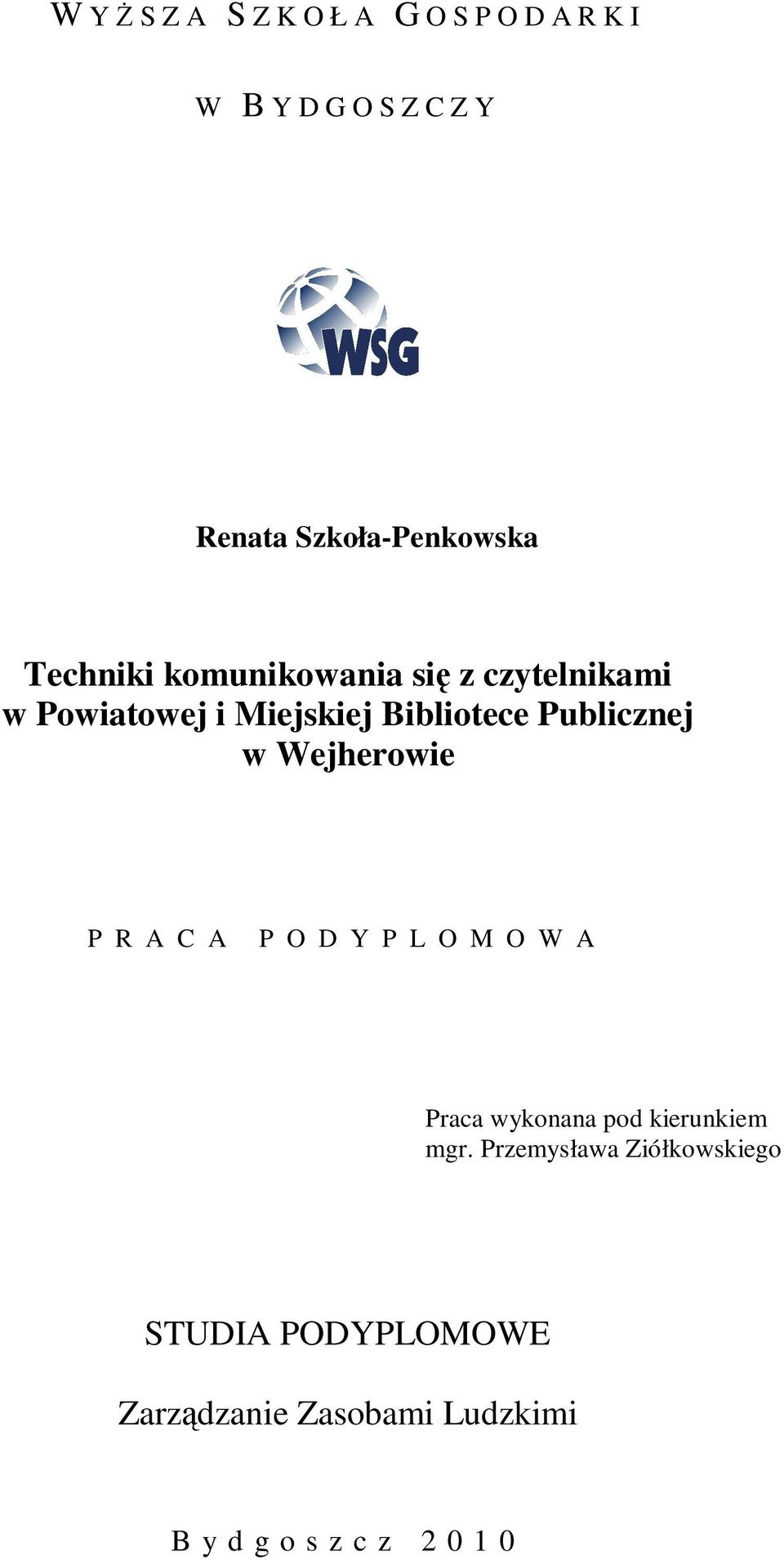 WYŻSZA SZKOŁA GOSPODARKI

W BYDGOSZCZY

WSG

Renata Szkoła-Penkowska

Techniki komunikowania się z czytelnikami w Powiatowej i Miejskiej Bibliotece Publicznej w Wejherowie

PRACA PODYPLOMOWA

Praca wykonana pod kierunkiem mgr. Przemysława Ziółkowskiego

STUDIA PODYPLOMOWE

Zarządzanie Zasobami Ludzkimi

Bydgoszcz 2010